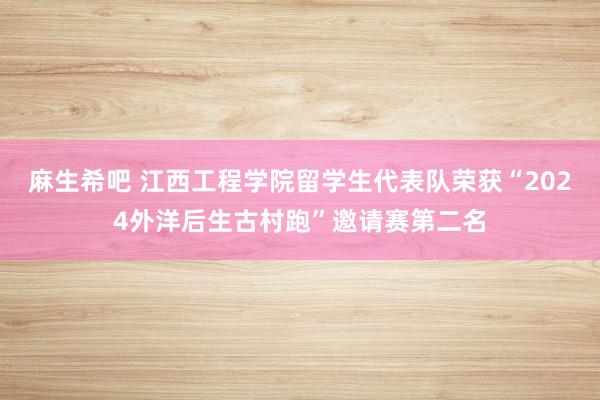 麻生希吧 江西工程学院留学生代表队荣获“2024外洋后生古村跑”邀请赛第二名